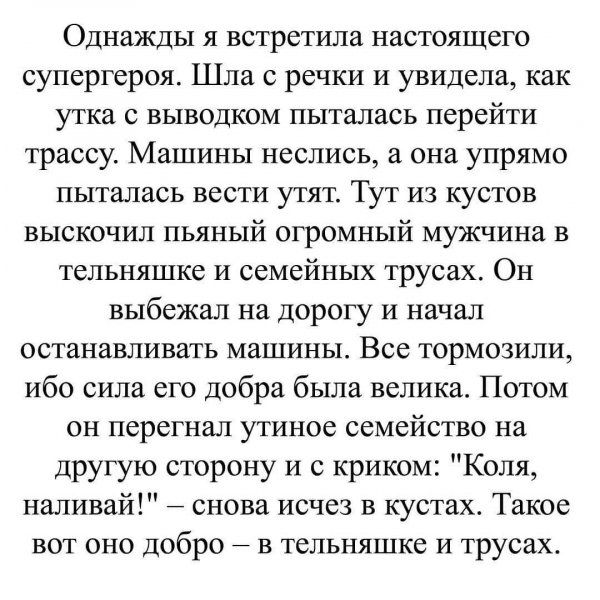 Однажды я встретила настоящего супергероя. Шла с речки и увидела, как утка с выводком пыталась перейти трассу. Машины неслись, а она упрямо пыталась вести утят. Тут из кустов выскочил пьяный огромный мужчина в тельняшке и семейных трусах. Он выбежал на дорогу и начал останавливать машины. Все тормозили, ибо сила его добра была велика. Потом он перегнал утиное семейство на другую сторону и с криком: "Коля, наливай!" – снова исчез в кустах. Такое вот оно добро – в тельняшке и трусах.